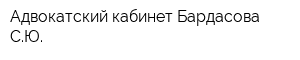 Адвокатский кабинет Бардасова С.Ю.